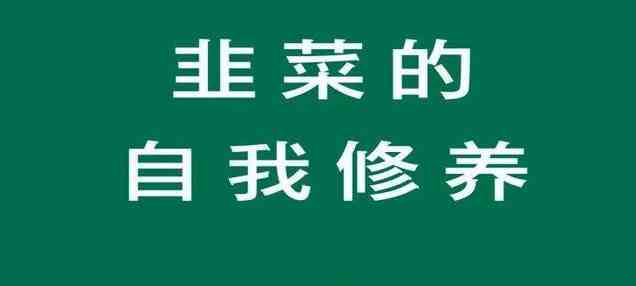 韭菜的
自我修养